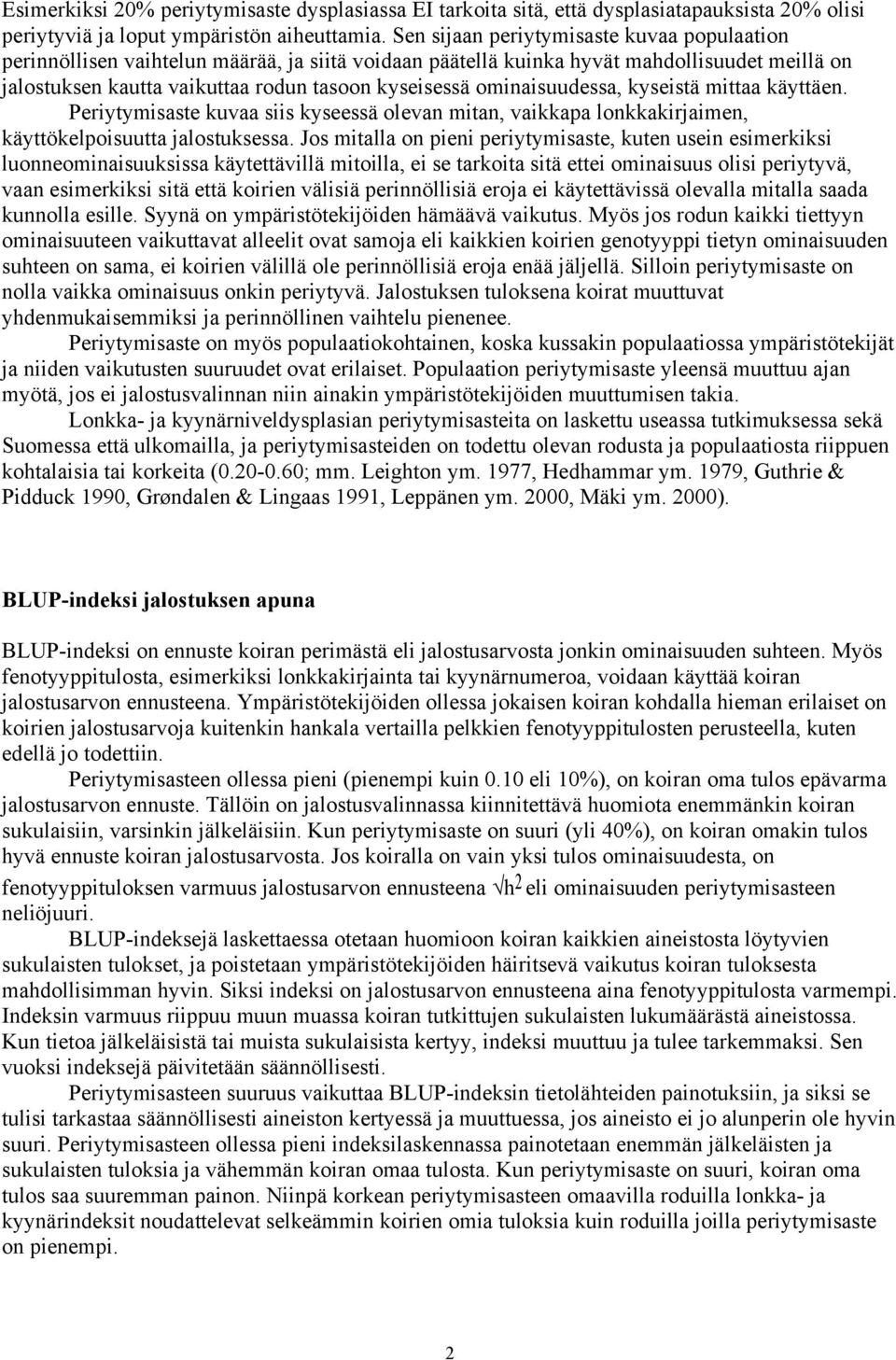 Esimerkiksi 20% periytymisaste dysplasiassa EI tarkoita sitä, että dysplasiatapauksista 20% olisi periytyviä ja loput ympäristön aiheuttamia. Sen sijaan periytymisaste kuvaa populaation perinnöllisen vaihtelun määrää, ja siitä voidaan päätellä kuinka hyvät mahdollisuudet meillä on jalostuksen kautta vaikuttaa rodun tasoon kyseisessä ominaisuudessa, kyseistä mittaa käyttäen. Periytymisaste kuvaa siis kyseessä olevan mitan, vaikkapa lonkkakirjaimen, käyttökelpoisuutta jalostuksessa. Jos mitalla on pieni periytymisaste, kuten usein esimerkiksi luonneominaisuuksissa käytettävillä mitoilla, ei se tarkoita sitä ettei ominaisuus olisi periytyvä, vaan esimerkiksi sitä että koirien välisiä perinnöllisiä eroja ei käytettävissä olevalla mitalla saada kunnolla esille. Syynä on ympäristötekijöiden hämäävä vaikutus. Myös jos rodun kaikki tiettyyn ominaisuuteen vaikuttavat alleelit ovat samoja eli kaikkien koirien genotyyppi tietyn ominaisuuden suhteen on sama, ei koirien välillä ole perinnöllisiä eroja enää jäljellä. Silloin periytymisaste on nolla vaikka ominaisuus onkin periytyvä. Jalostuksen tuloksena koirat muuttuvat yhdenmukaisemmiksi ja perinnöllinen vaihtelu pienenee.

Periytymisaste on myös populaatiokohtainen, koska kussakin populaatiossa ympäristötekijät ja niiden vaikutusten suuruudet ovat erilaiset. Populaation periytymisaste yleensä muuttuu ajan myötä, jos ei jalostusvalinnan niin ainakin ympäristötekijöiden muuttumisen takia.

Lonkka- ja kyynärniveldysplasian periytymisasteita on laskettu useassa tutkimuksessa sekä Suomessa että ulkomailla, ja periytymisasteiden on todettu olevan rodusta ja populaatiosta riippuen kohtalaisia tai korkeita (0.20-0.60; mm. Leighton ym. 1977, Hedhammar ym. 1979, Guthrie & Pidduck 1990, Grøndalen & Lingaas 1991, Leppänen ym. 2000, Mäki ym. 2000).

BLUP-indeksi jalostuksen apuna

BLUP-indeksi on ennuste koiran perimästä eli jalostusarvosta jonkin ominaisuuden suhteen. Myös fenotyyppitulosta, esimerkiksi lonkkakirjainta tai kyynärnumeroa, voidaan käyttää koiran jalostusarvon ennusteena. Ympäristötekijöiden ollessa jokaisen koiran kohdalla hieman erilaiset on koirien jalostusarvoja kuitenkin hankala vertailla pelkkien fenotyyppitulosten perusteella, kuten edellä jo todettiin.

Periytymisasteen ollessa pieni (pienempi kuin 0.10 eli 10%), on koiran oma tulos epävarma jalostusarvon ennuste. Tällöin on jalostusvalinnassa kiinnitettävä huomiota enemmänkin koiran sukulaisiin, varsinkin jälkeläisiin. Kun periytymisaste on suuri (yli 40%), on koiran omakin tulos hyvä ennuste koiran jalostusarvosta. Jos koiralla on vain yksi tulos ominaisuudesta, on fenotyyppituloksen varmuus jalostusarvon ennusteena $\sqrt{h^2}$ eli ominaisuuden periytymisasteen neliöjuuri.

BLUP-indeksejä laskettaessa otetaan huomioon koiran kaikkien aineistosta löytyvien sukulaisten tulokset, ja poistetaan ympäristötekijöiden häiritsevä vaikutus koiran tuloksesta mahdollisimman hyvin. Siksi indeksi on jalostusarvon ennusteena aina fenotyyppitulosta varmempi. Indeksin varmuus riippuu muun muassa koiran tutkittujen sukulaisten lukumäärästä aineistossa. Kun tietoa jälkeläisistä tai muista sukulaisista kertyy, indeksi muuttuu ja tulee tarkemmaksi. Sen vuoksi indeksejä päivitetään säännöllisesti.

Periytymisasteen suuruus vaikuttaa BLUP-indeksin tietolähteiden painotuksiin, ja siksi se tulisi tarkastaa säännöllisesti aineiston kertyessä ja muuttuessa, jos aineisto ei jo alunperin ole hyvin suuri. Periytymisasteen ollessa pieni indeksilaskennassa painotetaan enemmän jälkeläisten ja sukulaisten tuloksia ja vähemmän koiran omaa tulosta. Kun periytymisaste on suuri, koiran oma tulos saa suuremman painon. Niinpä korkean periytymisasteen omaavilla roduilla lonkka- ja kyynärindeksit noudattelevat selkeämmin koirien omia tuloksia kuin roduilla joilla periytymisaste on pienempi.

2